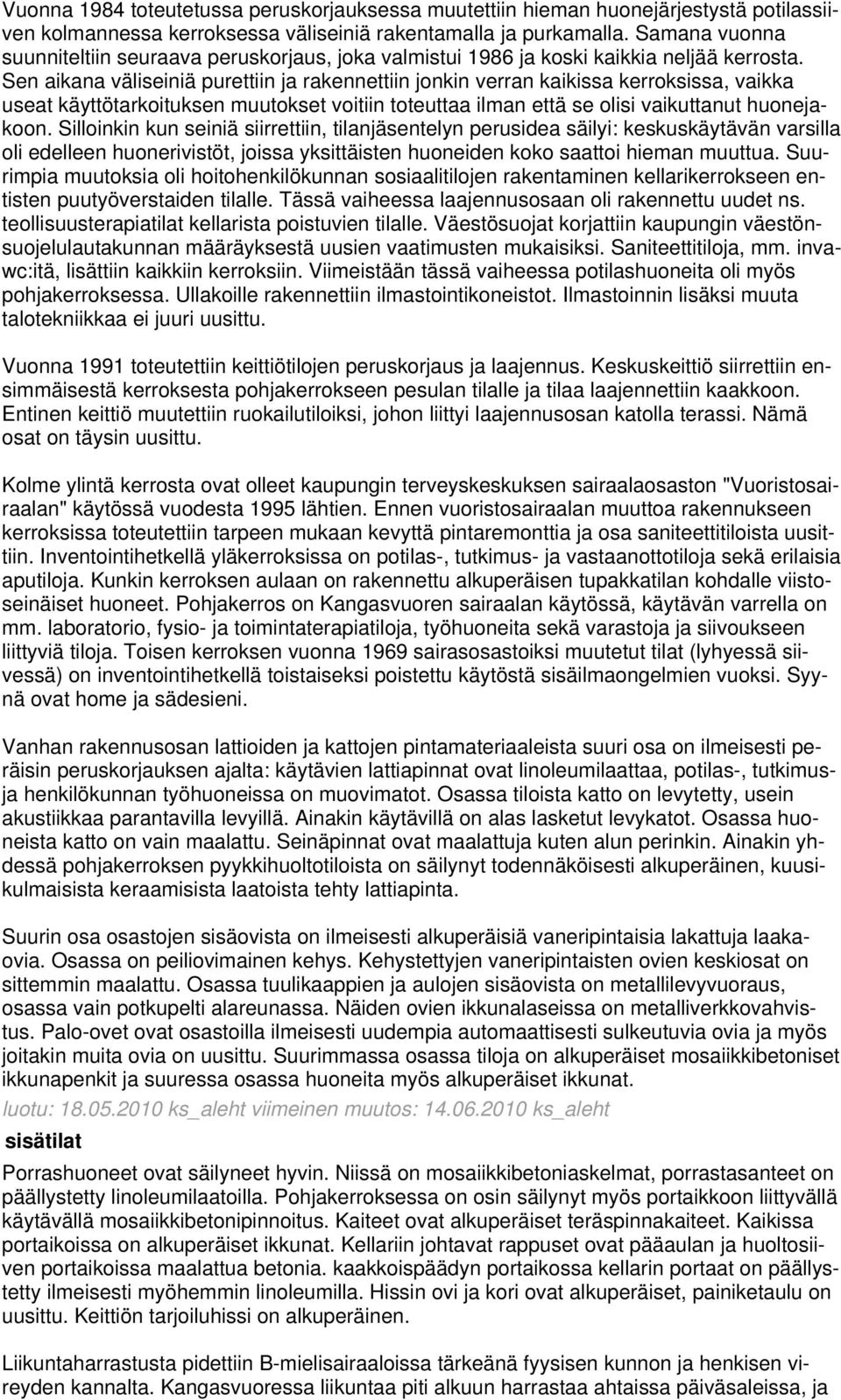 Vuonna 1984 toteutetussa peruskorjauksessa muutettiin hieman huonejärjestystä potilassiiven kolmannessa kerroksessa väliseiniä rakentamalla ja purkamalla. Samana vuonna suunniteltiin seuraava peruskorjaus, joka valmistui 1986 ja koski kaikkia neljää kerrosta. Sen aikana väliseiniä purettiin ja rakennettiin jonkin verran kaikissa kerroksissa, vaikka useat käyttötarkoituksen muutokset voitiin toteuttaa ilman että se olisi vaikuttanut huonejakoon. Silloinkin kun seiniä siirrettiin, tilanjäsentelyn perusidea säilyi: keskuskäytävän varsilla oli edelleen huonerivistöt, joissa yksittäisten huoneiden koko saattoi hieman muuttua. Suurimpia muutoksia oli hoitohenkilökunnan sosiaalitilojen rakentaminen kellarikerrokseen entisten puutyöverstaiden tilalle. Tässä vaiheessa laajennusosaan oli rakennettu uudet ns. teollisuusterapiatilat kellarista poistuvien tilalle. Väestösuojat korjattiin kaupungin väestönsuojelulautakunnan määräyksestä uusien vaatimusten mukaisiksi. Saniteettitiloja, mm. invawc:itä, lisättiin kaikkiin kerroksiin. Viimeistään tässä vaiheessa potilashuoneita oli myös pohjakerroksessa. Ullakoille rakennettiin ilmastointikoneistot. Ilmastoinnin lisäksi muuta talotekniikkaa ei juuri uusittu.

Vuonna 1991 toteutettiin keittiötilojen peruskorjaus ja laajennus. Keskuskeittiö siirrettiin ensimmäisestä kerroksesta pohjakerrokseen pesulan tilalle ja tilaa laajennettiin kaakkoon. Entinen keittiö muutettiin ruokailutiloiksi, johon liittyi laajennusosan katolla terassi. Nämä osat on täysin uusittu.

Kolme ylintä kerrosta ovat olleet kaupungin terveyskeskuksen sairaalaosaston "Vuoristosairaalan" käytössä vuodesta 1995 lähtien. Ennen vuoristosairaalan muuttoa rakennukseen kerroksissa toteutettiin tarpeen mukaan kevyttä pintaremonttia ja osa saniteettitiloista uusittiin. Inventointihetkellä yläkerroksissa on potilas-, tutkimus- ja vastaanottotiloja sekä erilaisia aputiloja. Kunkin kerroksen aulaan on rakennettu alkuperäisen tupakkatilan kohdalle viistoseinäiset huoneet. Pohjakerros on Kangasvuoren sairaalan käytössä, käytävän varrella on mm. laboratorio, fysio- ja toimintaterapiatiloja, työhuoneita sekä varastoja ja siivoukseen liittyviä tiloja. Toisen kerroksen vuonna 1969 sairasosastoiksi muutetut tilat (lyhyessä siivessä) on inventointihetkellä toistaiseksi poistettu käytöstä sisäilmaongelmien vuoksi. Syynä ovat home ja sädesieni.

Vanhan rakennusosan lattioiden ja kattojen pintamateriaaleista suuri osa on ilmeisesti peräisin peruskorjauksen ajalta: käytävien lattiapinnat ovat linoleumilaattaa, potilas-, tutkimus- ja henkilökunnan työhuoneissa on muovimatot. Osassa tiloista katto on levytetty, usein akustiikkaa parantavilla levyillä. Ainakin käytävillä on alas lasketut levykatot. Osassa huoneista katto on vain maalattu. Seinäpinnat ovat maalattuja kuten alun perinkin. Ainakin yhdessä pohjakerroksen pyykkihuoltotiloista on säilynyt todennäköisesti alkuperäinen, kuusikulmaisista keraamisista laatoista tehty lattiapinta.

Suurin osa osastojen sisäovista on ilmeisesti alkuperäisiä vaneripintaisia lakattuja laakaovia. Osassa on peiliovimainen kehys. Kehystettyjen vaneripintaisten ovien keskiosat on sittemmin maalattu. Osassa tuulikaappien ja aulojen sisäovista on metallilevyvuoraus, osassa vain potkupelti alareunassa. Näiden ovien ikkunalaseissa on metalliverkkovahvistus. Palo-ovet ovat osastoilla ilmeisesti uudempia automaattisesti sulkeutuvia ovia ja myös joitakin muita ovia on uusittu. Suurimmassa osassa tiloja on alkuperäiset mosaiikkibetoniset ikkunapenkit ja suuressa osassa huoneita myös alkuperäiset ikkunat.
luotu: 18.05.2010 ks_aleht viimeinen muutos: 14.06.2010 ks_aleht

sisätilat

Porrashuoneet ovat säilyneet hyvin. Niissä on mosaiikkibetoniaskelmat, porrastasanteet on päällystetty linoleumilaatoilla. Pohjakerroksessa on osin säilynyt myös portaikkoon liittyvällä käytävällä mosaiikkibetonipinnoitus. Kaiteet ovat alkuperäiset teräspinnakaiteet. Kaikissa portaikoissa on alkuperäiset ikkunat. Kellariin johtavat rappuset ovat pääaulan ja huoltosiiven portaikoissa maalattua betonia. kaakkoispäädyn portaikossa kellarin portaat on päällystetty ilmeisesti myöhemmin linoleumilla. Hissin ovi ja kori ovat alkuperäiset, painiketaulu on uusittu. Keittiön tarjoiluhissi on alkuperäinen.

Liikuntaharrastusta pidettiin B-mielisairaaloissa tärkeänä fyysisen kunnon ja henkisen vireyden kannalta. Kangasvuoressa liikuntaa piti alkuun harrastaa ahtaissa päiväsaleissa, ja